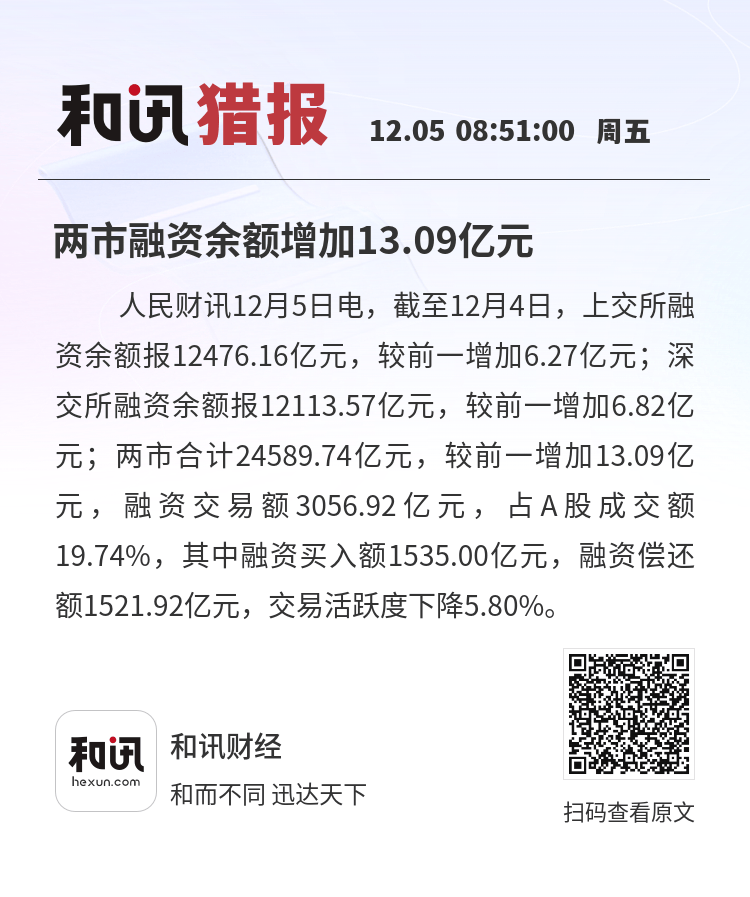 和讯猎报 12.05 08:51:00 周五

两市融资余额增加13.09亿元

人民财讯12月5日电，截至12月4日，上交所融资余额报12476.16亿元，较前一增加6.27亿元；深交所融资余额报12113.57亿元，较前一增加6.82亿元；两市合计24589.74亿元，较前一增加13.09亿元，融资交易额3056.92亿元，占A股成交额19.74%，其中融资买入额1535.00亿元，融资偿还额1521.92亿元，交易活跃度下降5.80%。

和讯
hexun.com
和讯财经
和而不同 迅达天下

扫码查看原文